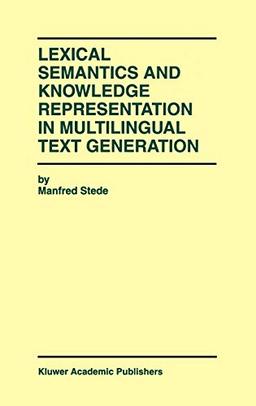 LEXICAL SEMANTICS AND KNOWLEDGE REPRESENTATION IN MULTILINGUAL TEXT GENERATION

by
Manfred Stede

Kluwer Academic Publishers